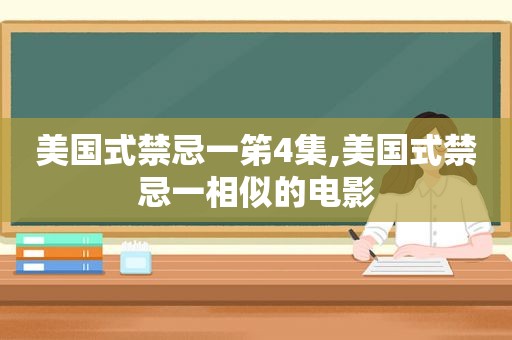 美国式禁忌一第4集,美国式禁忌一相似的电影